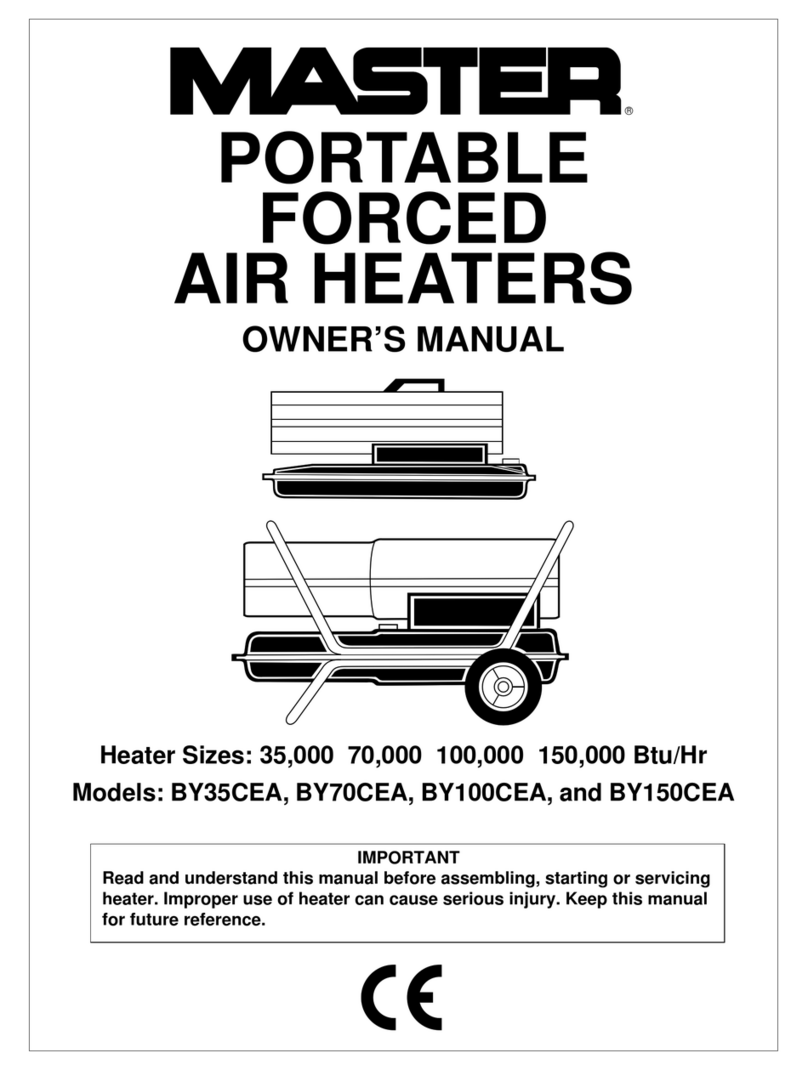 MASTER®

PORTABLE FORCED AIR HEATERS

OWNER'S MANUAL

Heater Sizes: 35,000 70,000 100,000 150,000 Btu/Hr
Models: BY35CEA, BY70CEA, BY100CEA, and BY150CEA

IMPORTANT
Read and understand this manual before assembling, starting or servicing heater. Improper use of heater can cause serious injury. Keep this manual for future reference.

CE